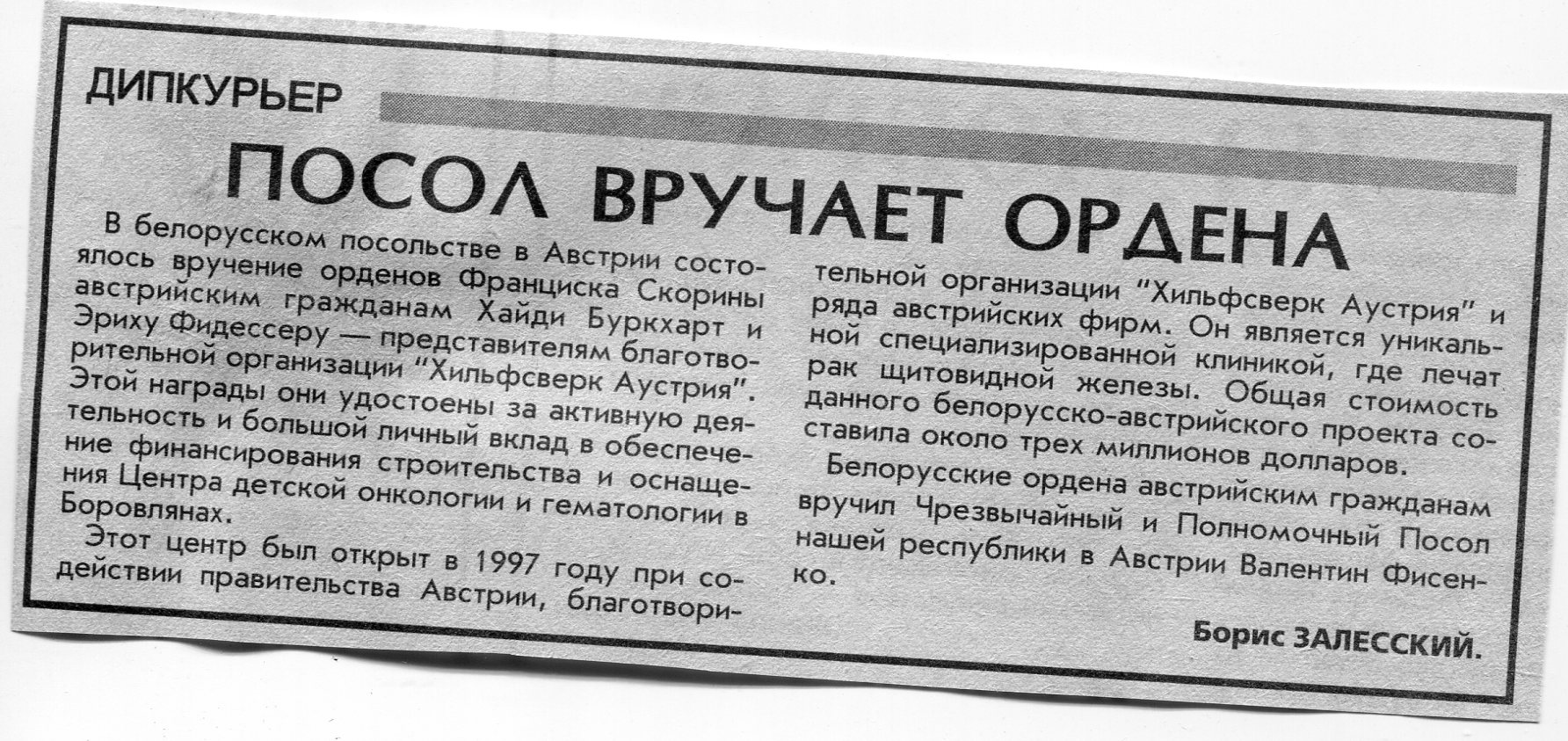 ДИПКУРЬЕР

ПОСОЛ ВРУЧАЕТ ОРДЕНА

В белорусском посольстве в Австрии состоялось вручение орденов Франциска Скорины австрийским гражданам Хайди Буркхарт и Эриху Фидессеру — представителям благотворительной организации "Хильфсверк Аустрия". Этой награды они удостоены за активную деятельность и большой личный вклад в обеспечение финансирования строительства и оснащения Центра детской онкологии и гематологии в Боровлянах.

Этот центр был открыт в 1997 году при содействии правительства Австрии, благотворительной организации "Хильфсверк Аустрия" и ряда австрийских фирм. Он является уникальной специализированной клиникой, где лечат рак щитовидной железы. Общая стоимость данного белорусско-австрийского проекта составила около трех миллионов долларов.

Белорусские ордена австрийским гражданам вручил Чрезвычайный и Полномочный Посол нашей республики в Австрии Валентин Фисенко.

Борис ЗАЛЕССКИЙ.